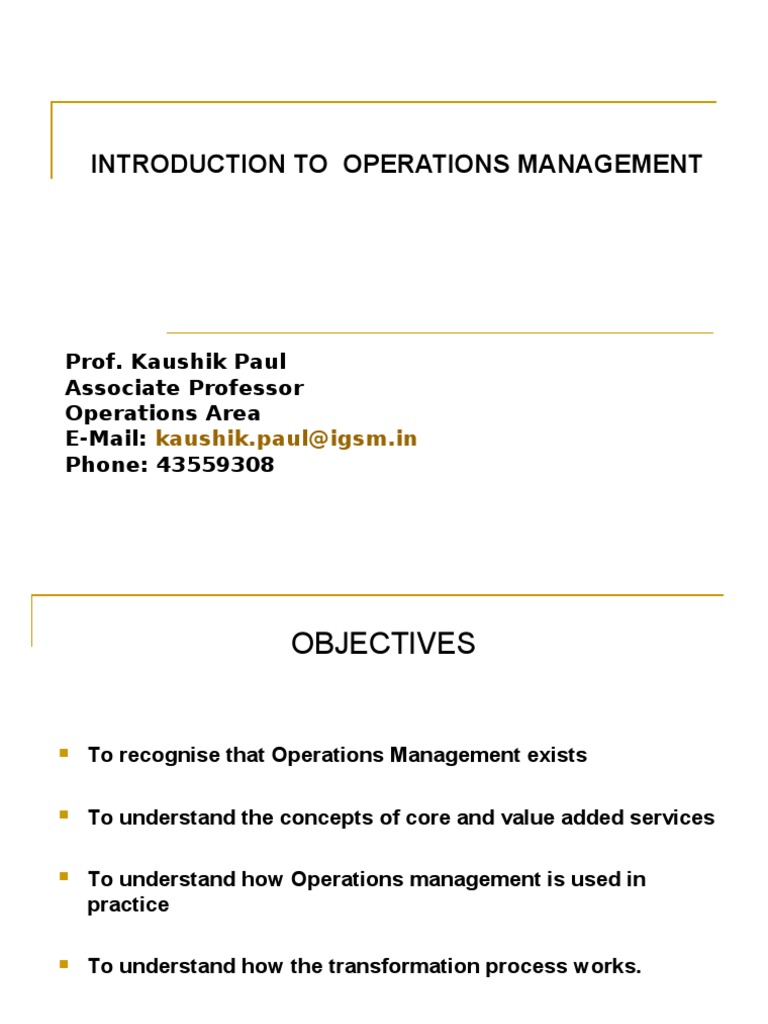 INTRODUCTION TO OPERATIONS MANAGEMENT

Prof. Kaushik Paul
Associate Professor
Operations Area
E-Mail: kaushik.paul@igsm.in
Phone: 43559308

OBJECTIVES

To recognise that Operations Management exists

To understand the concepts of core and value added services

To understand how Operations management is used in practice

To understand how the transformation process works.